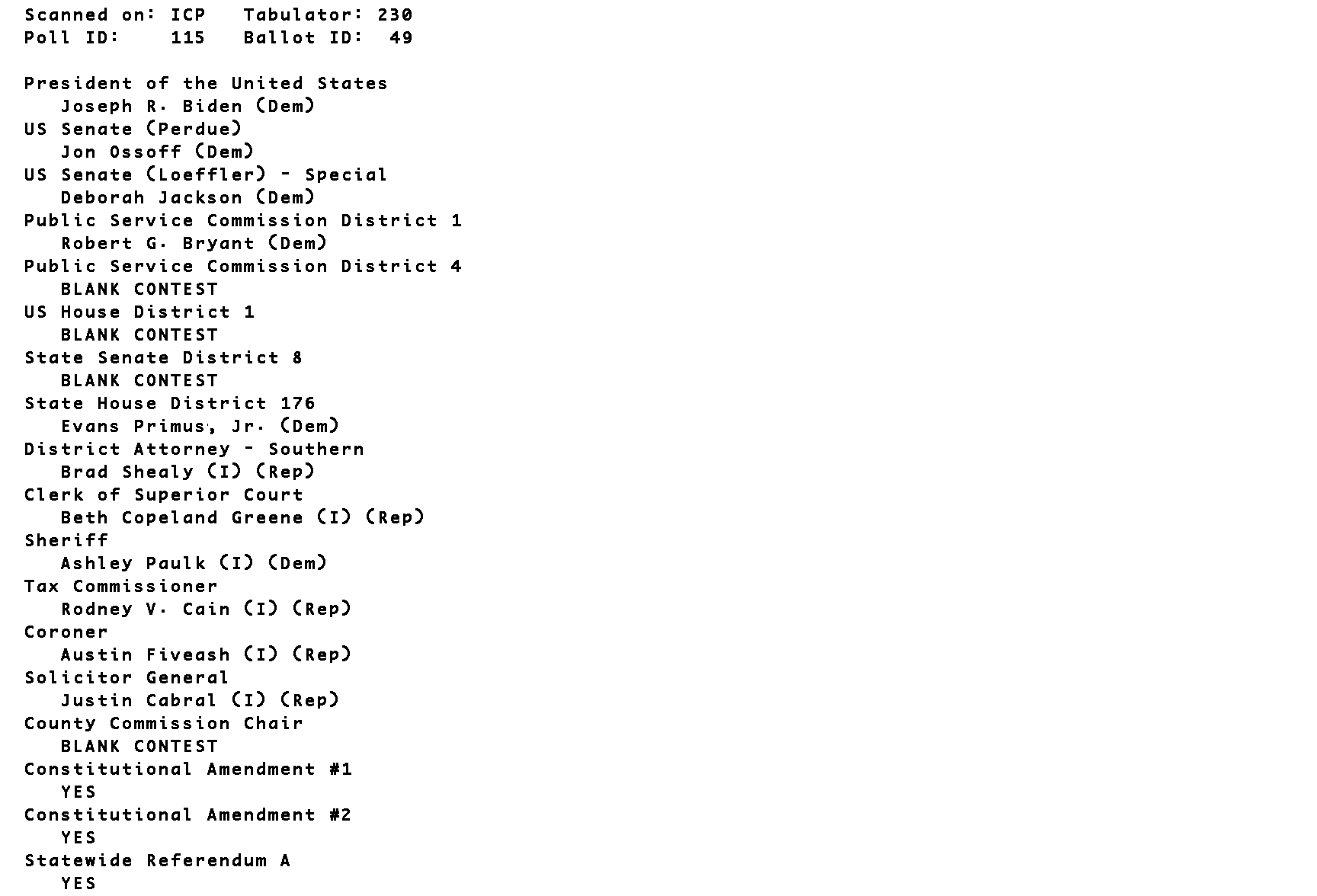 Scanned on: ICP   Tabulator: 230
Poll ID:    115   Ballot ID:  49

President of the United States
Joseph R. Biden (Dem)
US Senate (Perdue)
Jon Ossoff (Dem)
US Senate (Loeffler) - Special
Deborah Jackson (Dem)
Public Service Commission District 1
Robert G. Bryant (Dem)
Public Service Commission District 4
BLANK CONTEST
US House District 1
BLANK CONTEST
State Senate District 8
BLANK CONTEST
State House District 176
Evans Primus, Jr. (Dem)
District Attorney - Southern
Brad Shealy (I) (Rep)
Clerk of Superior Court
Beth Copeland Greene (I) (Rep)
Sheriff
Ashley Paulk (I) (Dem)
Tax Commissioner
Rodney V. Cain (I) (Rep)
Coroner
Austin Fiveash (I) (Rep)
Solicitor General
Justin Cabral (I) (Rep)
County Commission Chair
BLANK CONTEST
Constitutional Amendment #1
YES
Constitutional Amendment #2
YES
Statewide Referendum A
YES